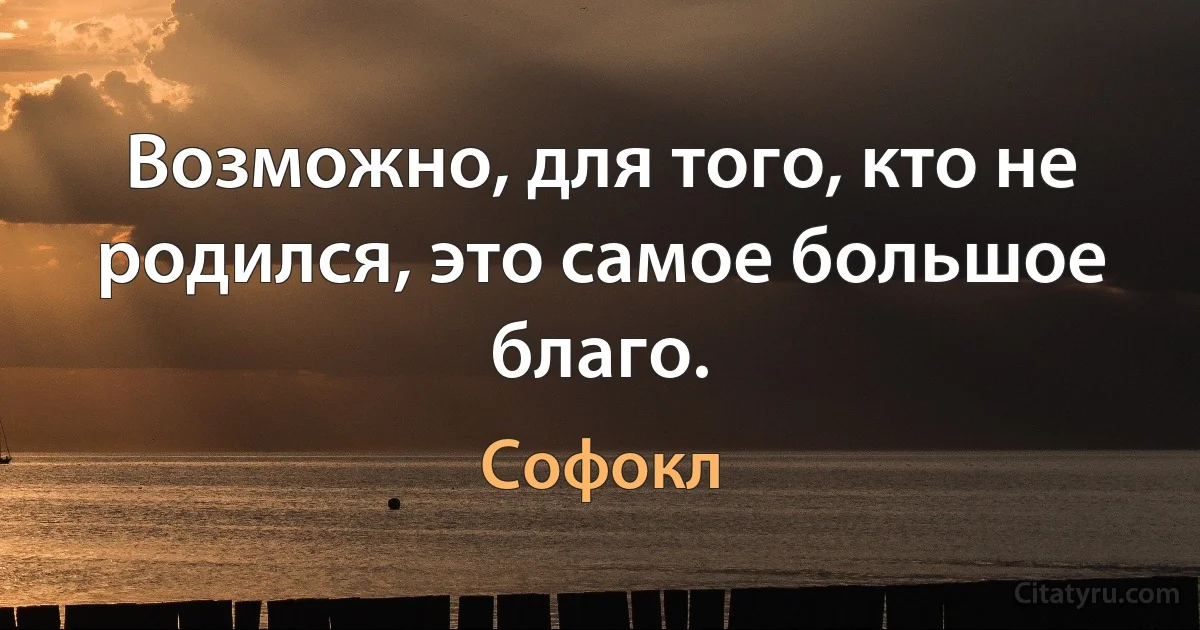 Возможно, для того, кто не родился, это самое большое благо.

Софокл

Citatyru.com